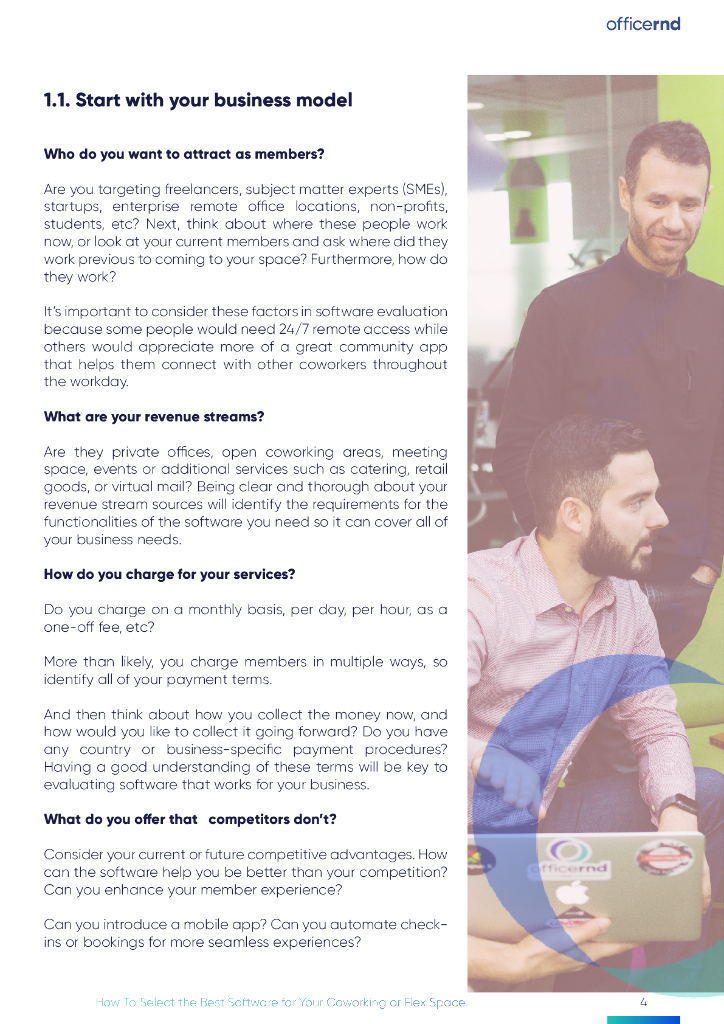 officernd

1.1. Start with your business model

Who do you want to attract as members?

Are you targeting freelancers, subject matter experts (SMEs), startups, enterprise remote office locations, non-profits, students, etc? Next, think about where these people work now, or look at your current members and ask where did they work previous to coming to your space? Furthermore, how do they work?

It's important to consider these factors in software evaluation because some people would need 24/7 remote access while others would appreciate more of a great community app that helps them connect with other coworkers throughout the workday.

What are your revenue streams?

Are they private offices, open coworking areas, meeting space, events or additional services such as catering, retail goods, or virtual mail? Being clear and thorough about your revenue stream sources will identify the requirements for the functionalities of the software you need so it can cover all of your business needs.

How do you charge for your services?

Do you charge on a monthly basis, per day, per hour, as a one-off fee, etc?

More than likely, you charge members in multiple ways, so identify all of your payment terms.

And then think about how you collect the money now, and how would you like to collect it going forward? Do you have any country or business-specific payment procedures? Having a good understanding of these terms will be key to evaluating software that works for your business.

What do you offer that competitors don't?

Consider your current or future competitive advantages. How can the software help you be better than your competition? Can you enhance your member experience?

Can you introduce a mobile app? Can you automate check-ins or bookings for more seamless experiences?

officernd

How To Select the Best Software for Your Coworking or Flex Space

4